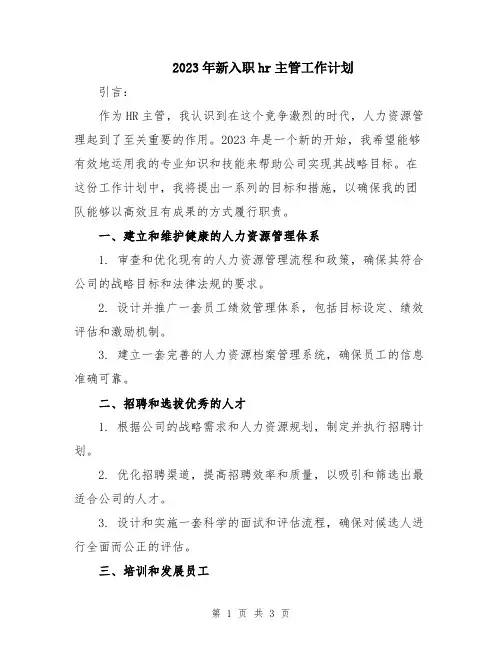 2023年新入职hr主管工作计划

引言：

作为HR主管，我认识到在这个竞争激烈的时代，人力资源管理起到了至关重要的作用。2023年是一个新的开始，我希望能够有效地运用我的专业知识和技能来帮助公司实现其战略目标。在这份工作计划中，我将提出一系列的目标和措施，以确保我的团队能够以高效且有成果的方式履行职责。

一、建立和维护健康的人力资源管理体系

1. 审查和优化现有的人力资源管理流程和政策，确保其符合公司的战略目标和法律法规的要求。

2. 设计并推广一套员工绩效管理体系，包括目标设定、绩效评估和激励机制。

3. 建立一套完善的人力资源档案管理系统，确保员工的信息准确可靠。

二、招聘和选拔优秀的人才

1. 根据公司的战略需求和人力资源规划，制定并执行招聘计划。

2. 优化招聘渠道，提高招聘效率和质量，以吸引和筛选出最适合公司的人才。

3. 设计和实施一套科学的面试和评估流程，确保对候选人进行全面而公正的评估。

三、培训和发展员工

第 1 页 共 3 页